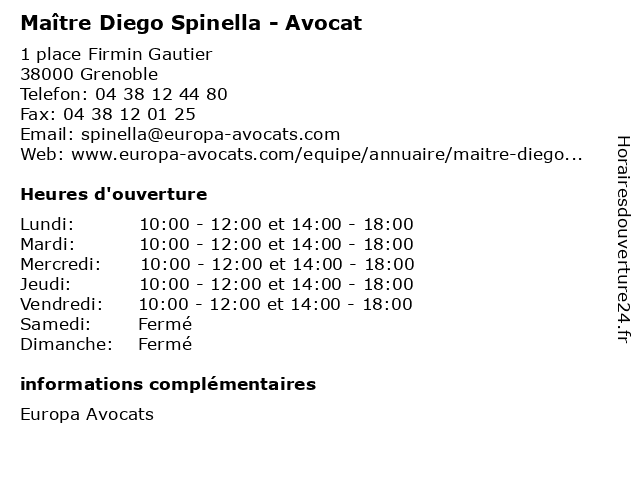 Maître Diego Spinella - Avocat

1 place Firmin Gautier
38000 Grenoble
Telefon: 04 38 12 44 80
Fax: 04 38 12 01 25
Email: spinella@europa-avocats.com
Web: www.europa-avocats.com/equipe/annuaire/maitre-diego...

Heures d'ouverture

Lundi: 10:00 - 12:00 et 14:00 - 18:00
Mardi: 10:00 - 12:00 et 14:00 - 18:00
Mercredi: 10:00 - 12:00 et 14:00 - 18:00
Jeudi: 10:00 - 12:00 et 14:00 - 18:00
Vendredi: 10:00 - 12:00 et 14:00 - 18:00
Samedi: Fermé
Dimanche: Fermé

informations complémentaires

Europa Avocats

Horairesdouverture24.fr